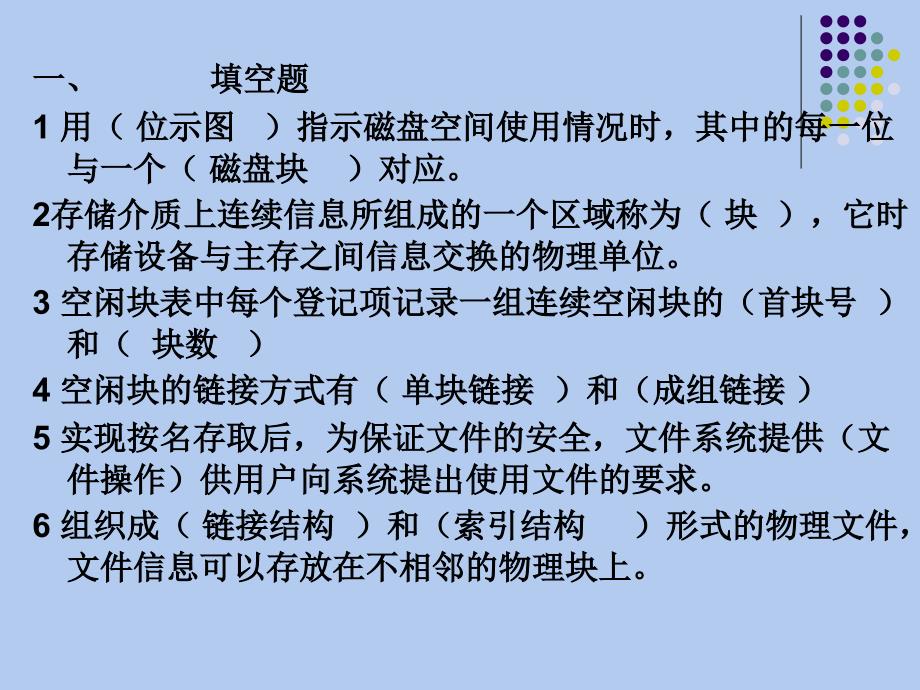 一、 填空题

1 用（ 位示图 ）指示磁盘空间使用情况时，其中的每一位与一个（ 磁盘块 ）对应。

2存储介质上连续信息所组成的一个区域称为（ 块 ），它时存储设备与主存之间信息交换的物理单位。

3 空闲块表中每个登记项记录一组连续空闲块的（首块号 ）和（ 块数 ）

4 空闲块的链接方式有（ 单块链接 ）和（成组链接 ）

5 实现按名存取后，为保证文件的安全，文件系统提供（文件操作）供用户向系统提出使用文件的要求。

6 组织成（ 链接结构 ）和（索引结构 ）形式的物理文件，文件信息可以存放在不相邻的物理块上。